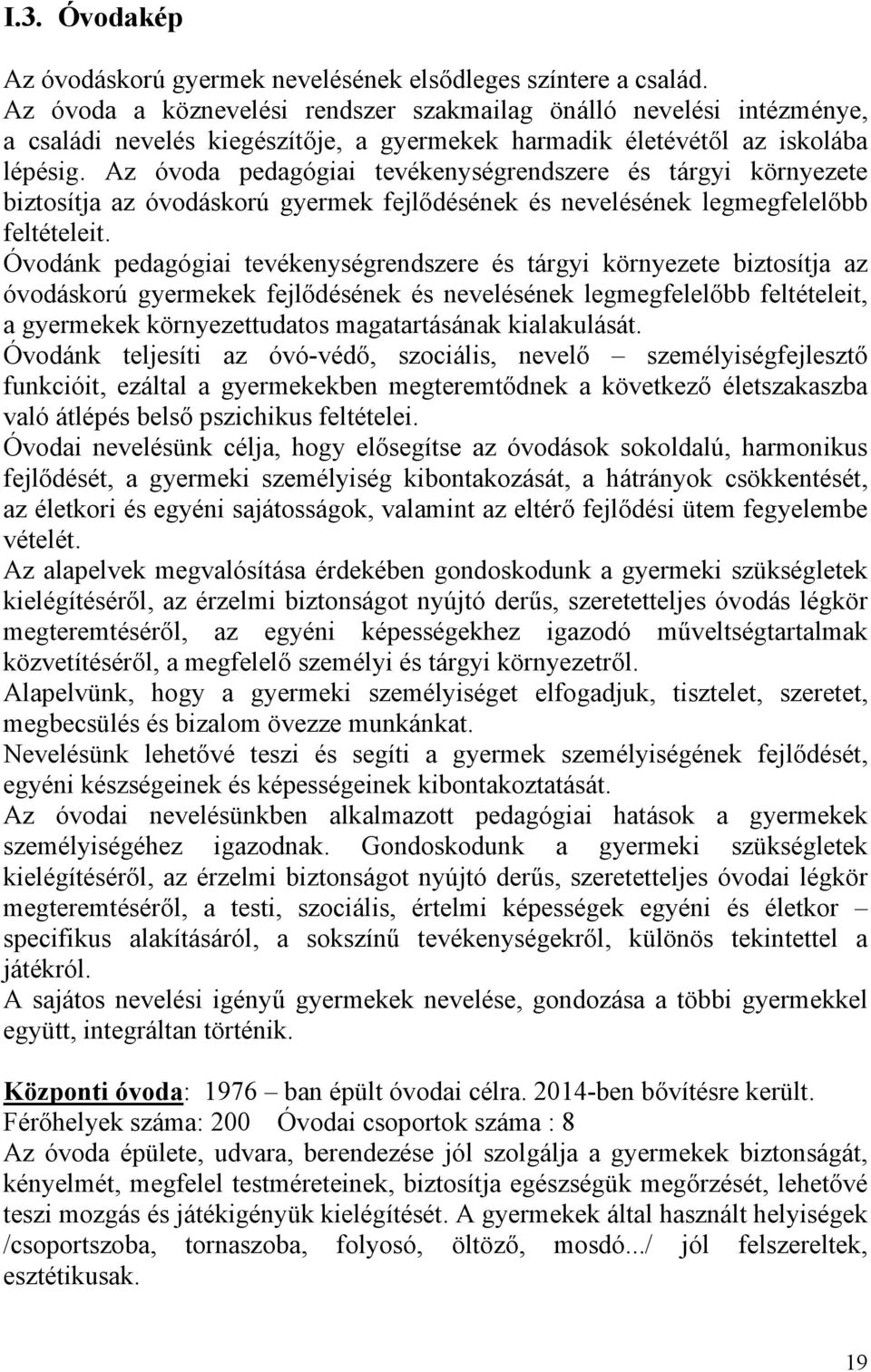 I.3. Óvodakép

Az óvodáskorú gyermek nevelésének elsődleges színtere a család.
Az óvoda a köznevelési rendszer szakmailag önálló nevelési intézménye, a családi nevelés kiegészítője, a gyermekek harmadik életévétől az iskolába lépésig. Az óvoda pedagógiai tevékenységrendszere és tárgyi környezete biztosítja az óvodáskorú gyermek fejlődésének és nevelésének legmegfelelőbb feltételeit.
Óvodánk pedagógiai tevékenységrendszere és tárgyi környezete biztosítja az óvodáskorú gyermekek fejlődésének és nevelésének legmegfelelőbb feltételeit, a gyermekek környezettudatos magatartásának kialakulását.
Óvodánk teljesíti az óvó-védő, szociális, nevelő – személyiségfejlesztő funkcióit, ezáltal a gyermekekben megteremtődnek a következő életszakaszba való átlépés belső pszichikus feltételei.
Óvodai nevelésünk célja, hogy elősegítse az óvodások sokoldalú, harmonikus fejlődését, a gyermeki személyiség kibontakozását, a hátrányok csökkentését, az életkori és egyéni sajátosságok, valamint az eltérő fejlődési ütem fegyelembe vételét.
Az alapelvek megvalósítása érdekében gondoskodunk a gyermeki szükségletek kielégítéséről, az érzelmi biztonságot nyújtó derűs, szeretetteljes óvodás légkör megteremtéséről, az egyéni képességekhez igazodó műveltségtartalmak közvetítéséről, a megfelelő személyi és tárgyi környezetről.
Alapelvünk, hogy a gyermeki személyiséget elfogadjuk, tisztelet, szeretet, megbecsülés és bizalom övezze munkánkat.
Nevelésünk lehetővé teszi és segíti a gyermek személyiségének fejlődését, egyéni készségeinek és képességeinek kibontakoztatását.
Az óvodai nevelésünkben alkalmazott pedagógiai hatások a gyermekek személyiségéhez igazodnak. Gondoskodunk a gyermeki szükségletek kielégítéséről, az érzelmi biztonságot nyújtó derűs, szeretetteljes óvodai légkör megteremtéséről, a testi, szociális, értelmi képességek egyéni és életkor – specifikus alakításáról, a sokszínű tevékenységekről, különös tekintettel a játékról.
A sajátos nevelési igényű gyermekek nevelése, gondozása a többi gyermekkel együtt, integráltan történik.

Központi óvoda: 1976 – ban épült óvodai célra. 2014-ben bővítésre került.
Férőhelyek száma: 200 Óvodai csoportok száma : 8
Az óvoda épülete, udvara, berendezése jól szolgálja a gyermekek biztonságát, kényelmét, megfelel testméreteinek, biztosítja egészségük megőrzését, lehetővé teszi mozgás és játékigényük kielégítését. A gyermekek által használt helyiségek /csoportszoba, tornaszoba, folyosó, öltöző, mosdó.../ jól felszereltek, esztétikusak.

19